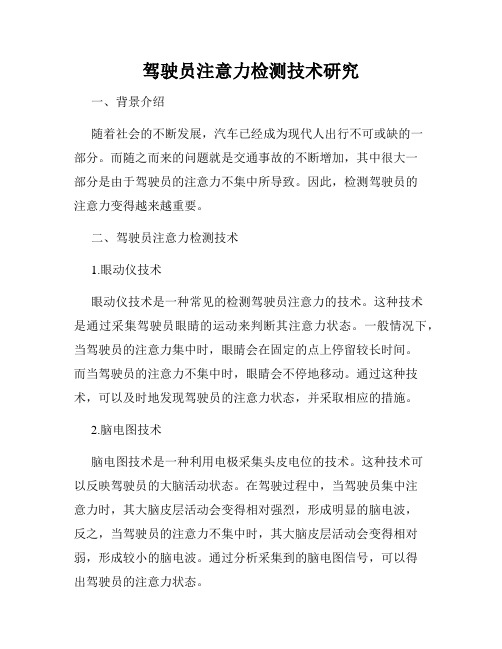 驾驶员注意力检测技术研究

一、背景介绍

随着社会的不断发展，汽车已经成为现代人出行不可或缺的一部分。而随之而来的问题就是交通事故的不断增加，其中很大一部分是由于驾驶员的注意力不集中所导致。因此，检测驾驶员的注意力变得越来越重要。

二、驾驶员注意力检测技术

1.眼动仪技术

眼动仪技术是一种常见的检测驾驶员注意力的技术。这种技术是通过采集驾驶员眼睛的运动来判断其注意力状态。一般情况下，当驾驶员的注意力集中时，眼睛会在固定的点上停留较长时间。而当驾驶员的注意力不集中时，眼睛会不停地移动。通过这种技术，可以及时地发现驾驶员的注意力状态，并采取相应的措施。

2.脑电图技术

脑电图技术是一种利用电极采集头皮电位的技术。这种技术可以反映驾驶员的大脑活动状态。在驾驶过程中，当驾驶员集中注意力时，其大脑皮层活动会变得相对强烈，形成明显的脑电波，反之，当驾驶员的注意力不集中时，其大脑皮层活动会变得相对弱，形成较小的脑电波。通过分析采集到的脑电图信号，可以得出驾驶员的注意力状态。